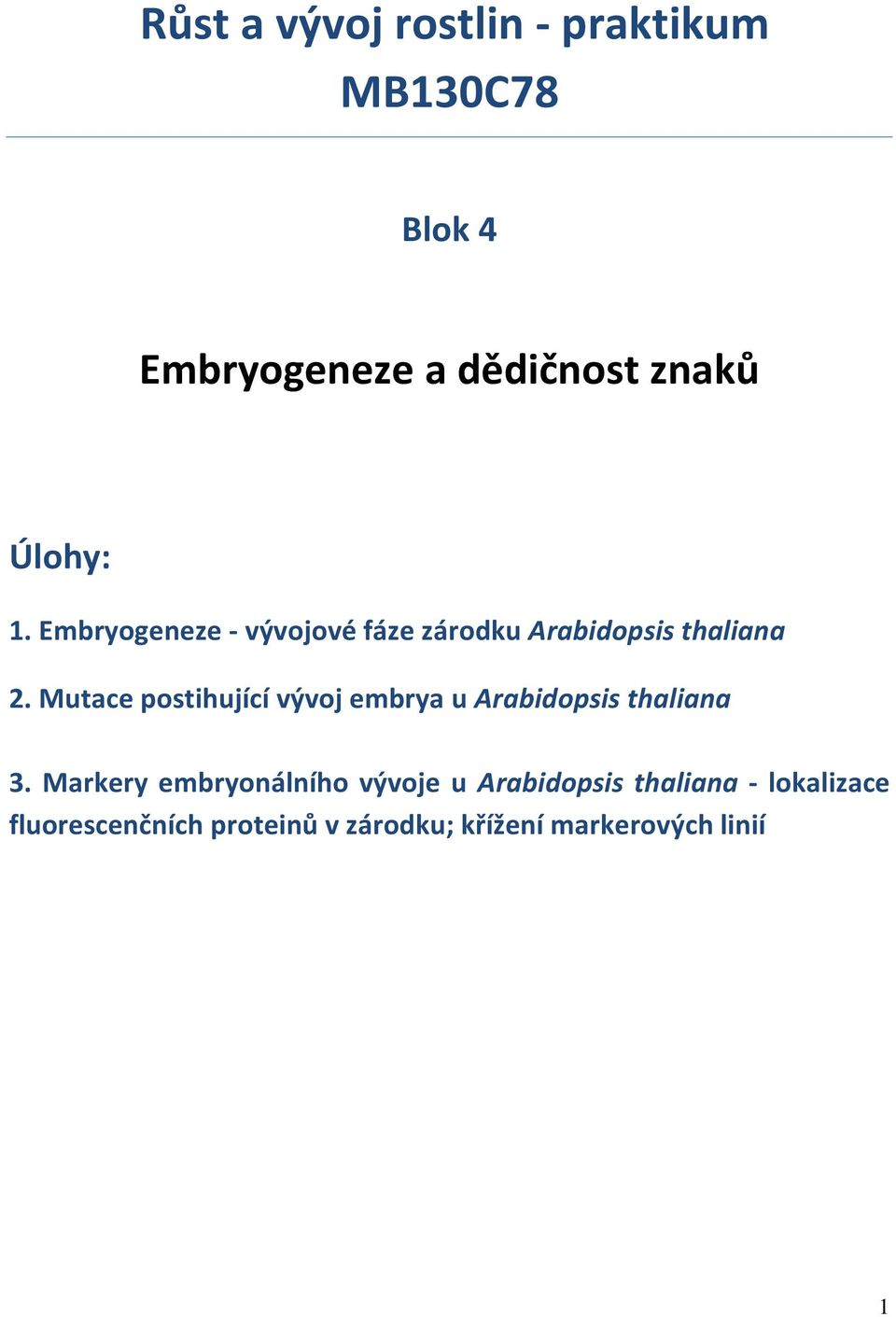 Růst a vývoj rostlin - praktikum
MB130C78

Blok 4

Embryogeneze a dědičnost znaků

Úlohy:

1. Embryogeneze - vývojové fáze zárodku Arabidopsis thaliana

2. Mutace postihující vývoj embrya u Arabidopsis thaliana

3. Markery embryonálního vývoje u Arabidopsis thaliana - lokalizace fluorescenčních proteinů v zárodku; křížení markerových linií

1